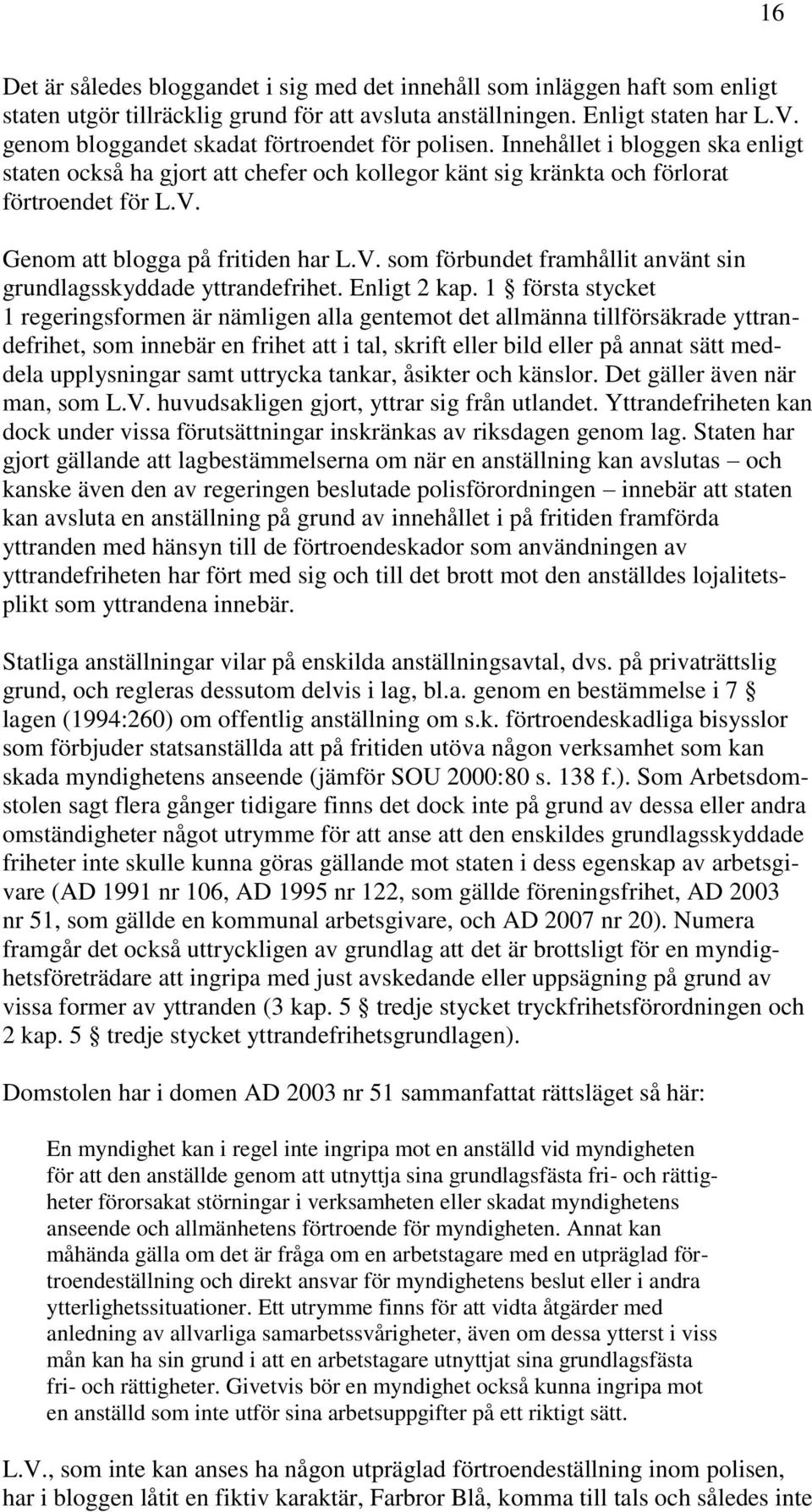 16

Det är således bloggandet i sig med det innehåll som inläggen haft som enligt staten utgör tillräcklig grund för att avsluta anställningen. Enligt staten har L.V. genom bloggandet skadat förtroendet för polisen. Innehållet i bloggen ska enligt staten också ha gjort att chefer och kollegor känt sig kränkta och förlorat förtroendet för L.V.

Genom att blogga på fritiden har L.V. som förbundet framhållit använt sin grundlagsskyddade yttrandefrihet. Enligt 2 kap. 1 § första stycket 1 regeringsformen är nämligen alla gentemot det allmänna tillförsäkrade yttrandefrihet, som innebär en frihet att i tal, skrift eller bild eller på annat sätt meddela upplysningar samt uttrycka tankar, åsikter och känslor. Det gäller även när man, som L.V. huvudsakligen gjort, yttrar sig från utlandet. Yttrandefriheten kan dock under vissa förutsättningar inskränkas av riksdagen genom lag. Staten har gjort gällande att lagbestämmelserna om när en anställning kan avslutas – och kanske även den av regeringen beslutade polisförordningen – innebär att staten kan avsluta en anställning på grund av innehållet i på fritiden framförda yttranden med hänsyn till de förtroendeskador som användningen av yttrandefriheten har fört med sig och till det brott mot den anställdes lojalitetsplikt som yttrandena innebär.

Statliga anställningar vilar på enskilda anställningsavtal, dvs. på privaträttslig grund, och regleras dessutom delvis i lag, bl.a. genom en bestämmelse i 7 § lagen (1994:260) om offentlig anställning om s.k. förtroendeskadliga bisysslor som förbjuder statsanställda att på fritiden utöva någon verksamhet som kan skada myndighetens anseende (jämför SOU 2000:80 s. 138 f.). Som Arbetsdomstolen sagt flera gånger tidigare finns det dock inte på grund av dessa eller andra omständigheter något utrymme för att anse att den enskildes grundlagsskyddade friheter inte skulle kunna göras gällande mot staten i dess egenskap av arbetsgivare (AD 1991 nr 106, AD 1995 nr 122, som gällde föreningsfrihet, AD 2003 nr 51, som gällde en kommunal arbetsgivare, och AD 2007 nr 20). Numera framgår det också uttryckligen av grundlag att det är brottsligt för en myndighetsföreträdare att ingripa med just avskedande eller uppsägning på grund av vissa former av yttranden (3 kap. 5 § tredje stycket tryckfrihetsförordningen och 2 kap. 5 § tredje stycket yttrandefrihetsgrundlagen).

Domstolen har i domen AD 2003 nr 51 sammanfattat rättsläget så här:

En myndighet kan i regel inte ingripa mot en anställd vid myndigheten för att den anställde genom att utnyttja sina grundlagsfästa fri- och rättigheter förorsakat störningar i verksamheten eller skadat myndighetens anseende och allmänhetens förtroende för myndigheten. Annat kan måhända gälla om det är fråga om en arbetstagare med en utpräglad förtroendeställning och direkt ansvar för myndighetens beslut eller i andra ytterlighetssituationer. Ett utrymme finns för att vidta åtgärder med anledning av allvarliga samarbetssvårigheter, även om dessa ytterst i viss mån kan ha sin grund i att en arbetstagare utnyttjat sina grundlagsfästa fri- och rättigheter. Givetvis bör en myndighet också kunna ingripa mot en anställd som inte utför sina arbetsuppgifter på ett riktigt sätt.

L.V., som inte kan anses ha någon utpräglad förtroendeställning inom polisen, har i bloggen låtit en fiktiv karaktär, Farbror Blå, komma till tals och således inte